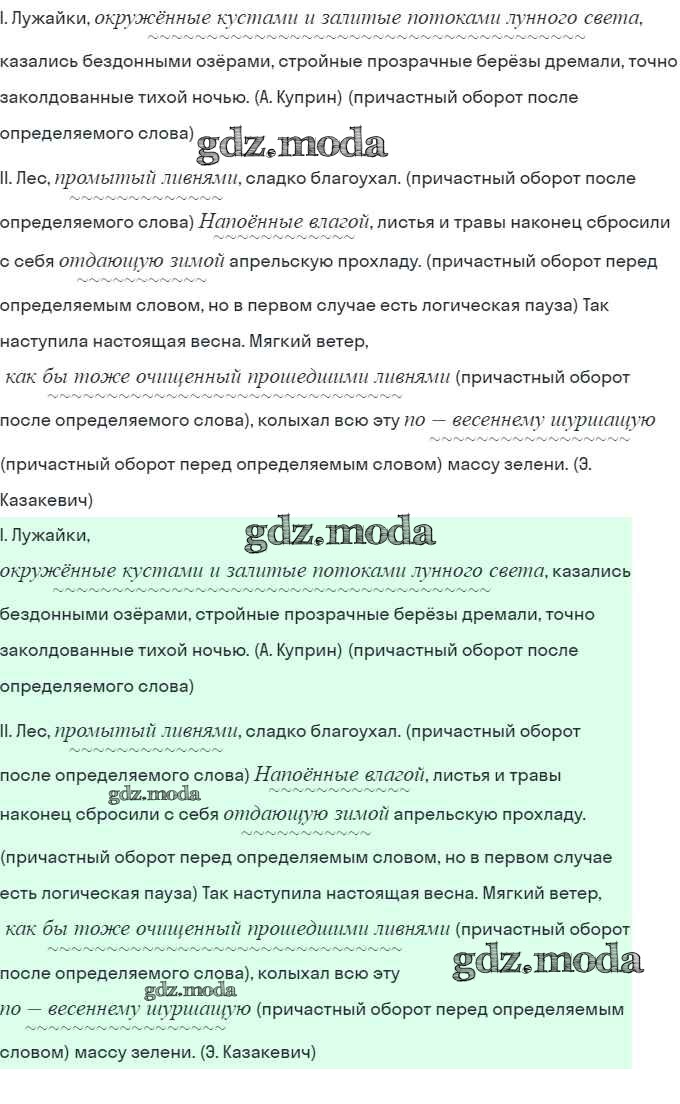 I. Лужайки, окружённые кустами и залитые потоками лунного света, казались бездонными озёрами, стройные прозрачные берёзы дремали, точно заколдованные тихой ночью. (А. Куприн) (причастный оборот после определяемого слова)

II. Лес, промытый ливнями, сладко благоухал. (причастный оборот после определяемого слова) Напоённые влагой, листья и травы наконец сбросили с себя отдающую зимой апрельскую прохладу. (причастный оборот перед определяемым словом, но в первом случае есть логическая пауза) Так наступила настоящая весна. Мягкий ветер, как бы тоже очищенный прошедшими ливнями (причастный оборот после определяемого слова), колыхал всю эту по — весеннему шуршащую (причастный оборот перед определяемым словом) массу зелени. (Э. Казакевич)

I. Лужайки, окружённые кустами и залитые потоками лунного света, казались бездонными озёрами, стройные прозрачные берёзы дремали, точно заколдованные тихой ночью. (А. Куприн) (причастный оборот после определяемого слова)

II. Лес, промытый ливнями, сладко благоухал. (причастный оборот после определяемого слова) Напоённые влагой, листья и травы наконец сбросили с себя отдающую зимой апрельскую прохладу. (причастный оборот перед определяемым словом, но в первом случае есть логическая пауза) Так наступила настоящая весна. Мягкий ветер, как бы тоже очищенный прошедшими ливнями (причастный оборот после определяемого слова), колыхал всю эту по — весеннему шуршащую (причастный оборот перед определяемым словом) массу зелени. (Э. Казакевич)

gdz.moda